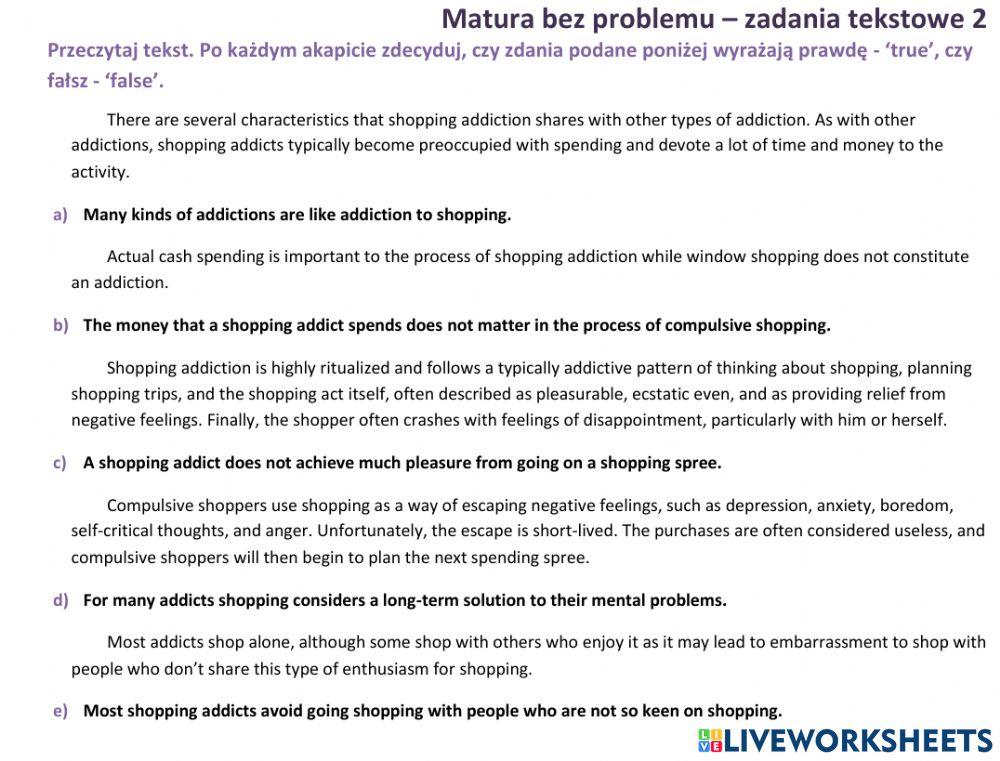 Matura bez problemu – zadania tekstowe 2

Przeczytaj tekst. Po każdym akapicie zdecyduj, czy zdania podane poniżej wyrażają prawdę - 'true', czy fałsz - 'false'.

There are several characteristics that shopping addiction shares with other types of addiction. As with other addictions, shopping addicts typically become preoccupied with spending and devote a lot of time and money to the activity.

a) Many kinds of addictions are like addiction to shopping.

Actual cash spending is important to the process of shopping addiction while window shopping does not constitute an addiction.

b) The money that a shopping addict spends does not matter in the process of compulsive shopping.

Shopping addiction is highly ritualized and follows a typically addictive pattern of thinking about shopping, planning shopping trips, and the shopping act itself, often described as pleasurable, ecstatic even, and as providing relief from negative feelings. Finally, the shopper often crashes with feelings of disappointment, particularly with him or herself.

c) A shopping addict does not achieve much pleasure from going on a shopping spree.

Compulsive shoppers use shopping as a way of escaping negative feelings, such as depression, anxiety, boredom, self-critical thoughts, and anger. Unfortunately, the escape is short-lived. The purchases are often considered useless, and compulsive shoppers will then begin to plan the next spending spree.

d) For many addicts shopping considers a long-term solution to their mental problems.

Most addicts shop alone, although some shop with others who enjoy it as it may lead to embarrassment to shop with people who don't share this type of enthusiasm for shopping.

e) Most shopping addicts avoid going shopping with people who are not so keen on shopping.

LIVEWORKSHEETS